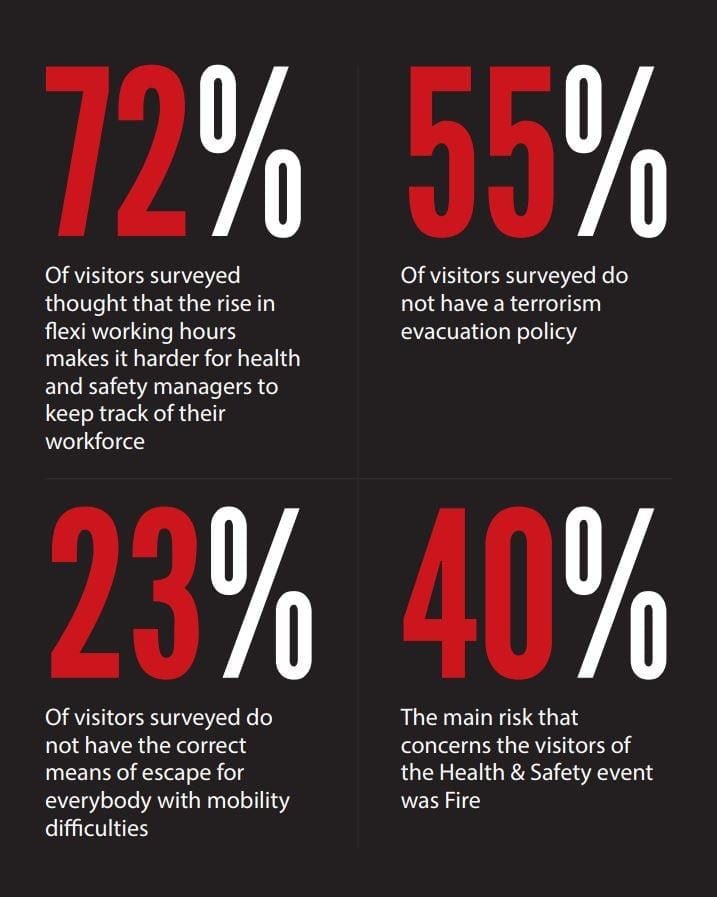 72%

Of visitors surveyed thought that the rise in flexi working hours makes it harder for health and safety managers to keep track of their workforce

55%

Of visitors surveyed do not have a terrorism evacuation policy

23%

Of visitors surveyed do not have the correct means of escape for everybody with mobility difficulties

40%

The main risk that concerns the visitors of the Health & Safety event was Fire